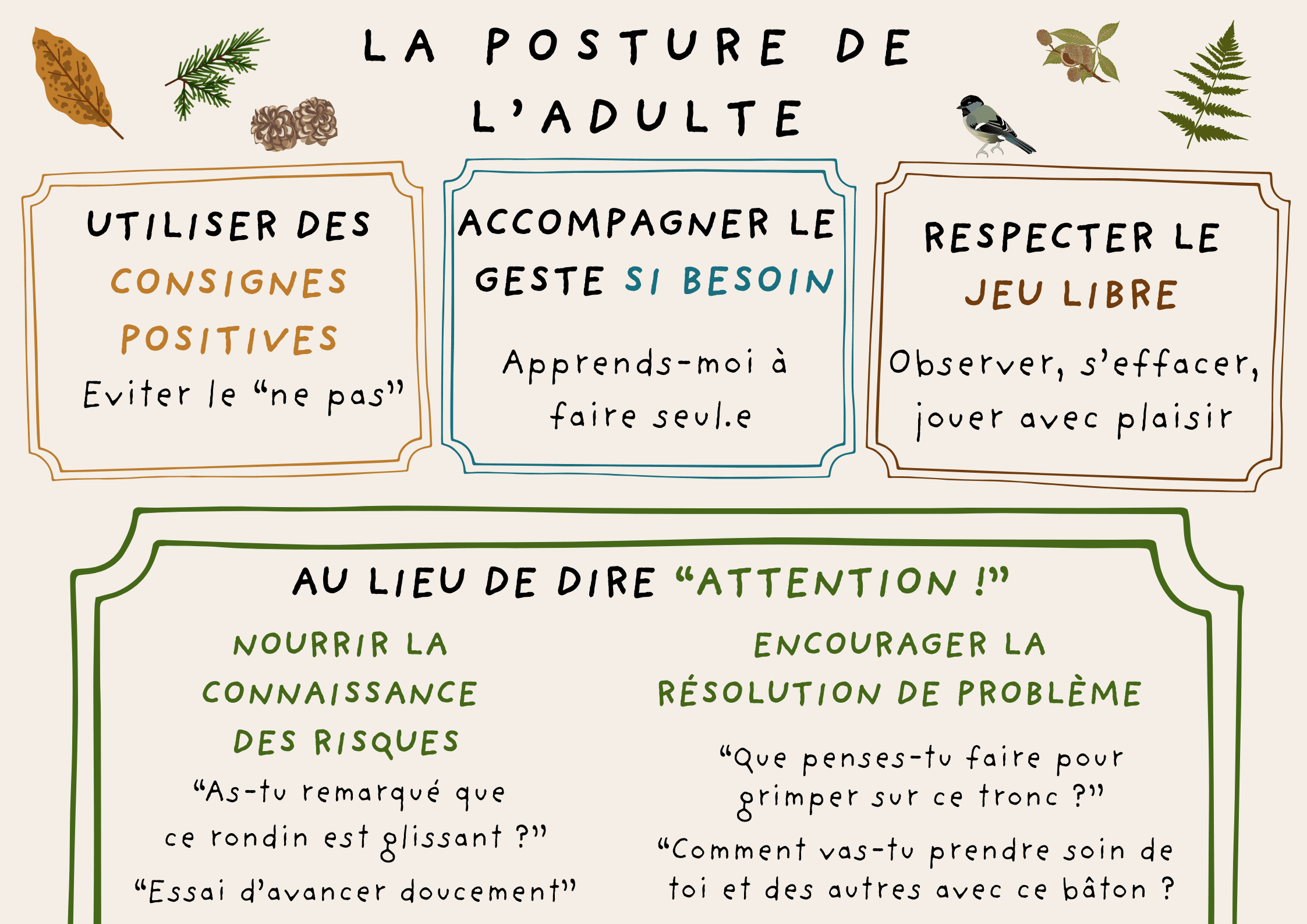 LA POSTURE DE L'ADULTE

UTILISER DES CONSIGNES POSITIVES

Eviter le "ne pas"

ACCOMPAGNER LE GESTE SI BESOIN

Apprends-moi à faire seul.e

RESPECTER LE JEU LIBRE

Observer, s'effacer, jouer avec plaisir

AU LIEU DE DIRE "ATTENTION !"

NOURRIR LA CONNAISSANCE DES RISQUES

"As-tu remarqué que ce rondin est glissant ?"

"Essai d'avancer doucement"

ENCOURAGER LA RÉSOLUTION DE PROBLÈME

"Que penses-tu faire pour grimper sur ce tronc ?"

"Comment vas-tu prendre soin de toi et des autres avec ce bâton ?